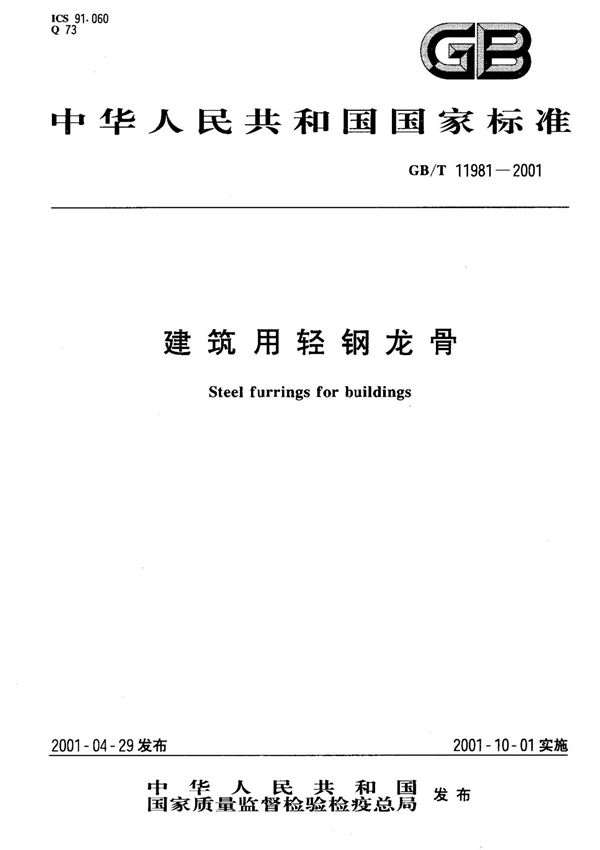 ICS 91.060
Q 73

GB

中华人民共和国国家标准

GB/T 11981—2001

建筑用轻钢龙骨

Steel furrings for buildings

2001-04-29 发布

2001-10-01 实施

中华人民共和国
国家质量监督检验检疫总局 发布